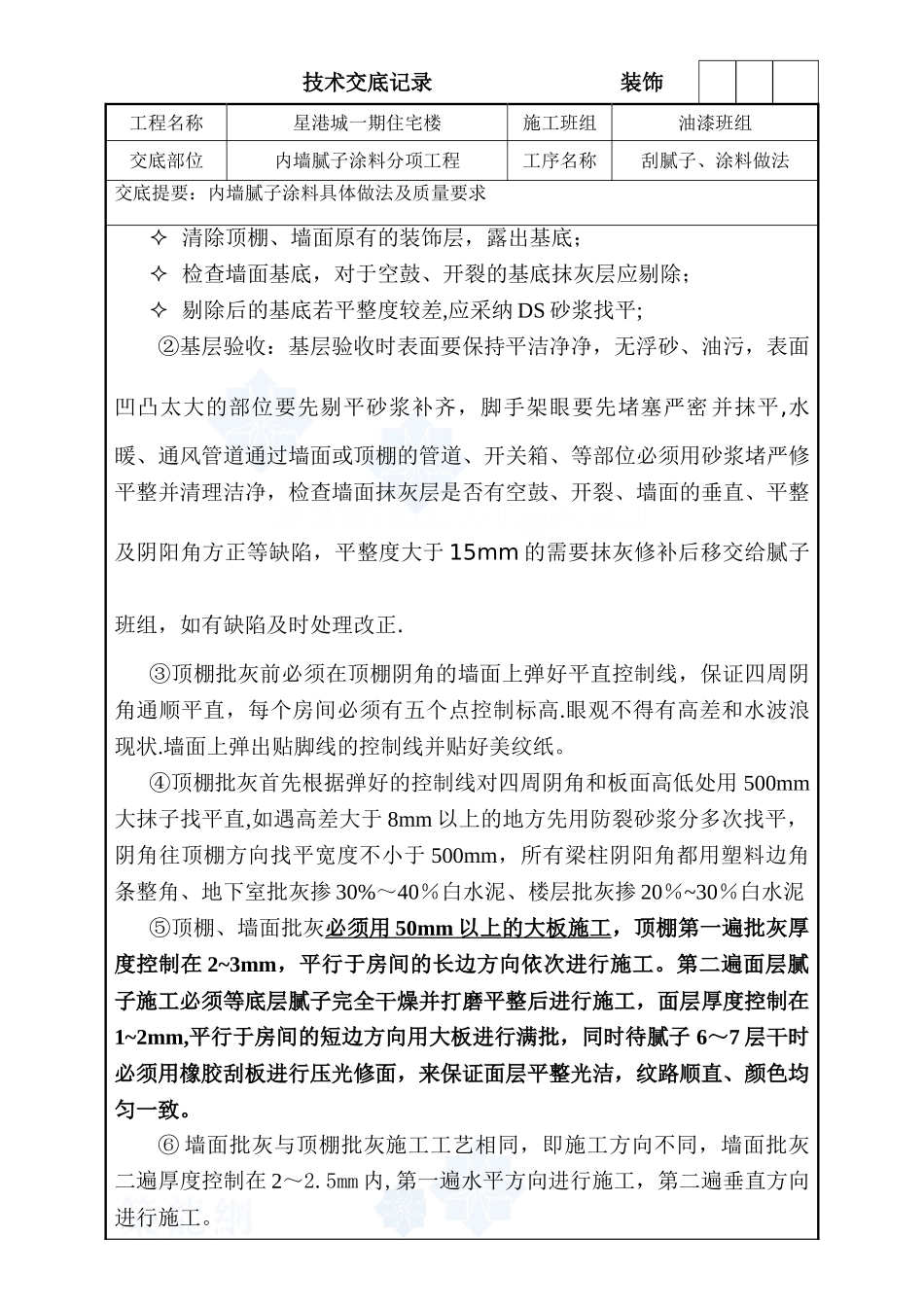 技术交底记录　　　　装饰

| 工程名称 | 星港城一期住宅楼 | 施工班组 | 油漆班组 |
|---|---|---|---|
| 交底部位 | 内墙腻子涂料分项工程 | 工序名称 | 刮腻子、涂料做法 |

交底提要：内墙腻子涂料具体做法及质量要求

✧ 清除顶棚、墙面原有的装饰层，露出基底；
✧ 检查墙面基底，对于空鼓、开裂的基底抹灰层应剔除；
✧ 剔除后的基底若平整度较差,应采纳DS砂浆找平；

②基层验收：基层验收时表面要保持平洁净净，无浮砂、油污，表面凹凸太大的部位要先剔平砂浆补齐，脚手架眼要先堵塞严密并抹平,水暖、通风管道通过墙面或顶棚的管道、开关箱、等部位必须用砂浆堵严修平整并清理洁净，检查墙面抹灰层是否有空鼓、开裂、墙面的垂直、平整及阴阳角方正等缺陷，平整度大于15mm的需要抹灰修补后移交给腻子班组，如有缺陷及时处理改正.

③顶棚批灰前必须在顶棚阴角的墙面上弹好平直控制线，保证四周阴角通顺平直，每个房间必须有五个点控制标高.眼观不得有高差和水波浪现状.墙面上弹出贴脚线的控制线并贴好美纹纸。

④顶棚批灰首先根据弹好的控制线对四周阴角和板面高低处用500mm大抹子找平直,如遇高差大于8mm以上的地方先用防裂砂浆分多次找平，阴角往顶棚方向找平宽度不小于500mm，所有梁柱阴阳角都用塑料边角条整角、地下室批灰掺30%～40%白水泥、楼层批灰掺20%~30%白水泥

⑤顶棚、墙面批灰必须用50mm以上的大板施工，顶棚第一遍批灰厚度控制在2~3mm，平行于房间的长边方向依次进行施工。第二遍面层腻子施工必须等底层腻子完全干燥并打磨平整后进行施工，面层厚度控制在1~2mm,平行于房间的短边方向用大板进行满批，同时待腻子6～7层干时必须用橡胶刮板进行压光修面，来保证面层平整光洁，纹路顺直、颜色均匀一致。

⑥ 墙面批灰与顶棚批灰施工工艺相同，即施工方向不同，墙面批灰二遍厚度控制在2～2.5㎜内,第一遍水平方向进行施工，第二遍垂直方向进行施工。